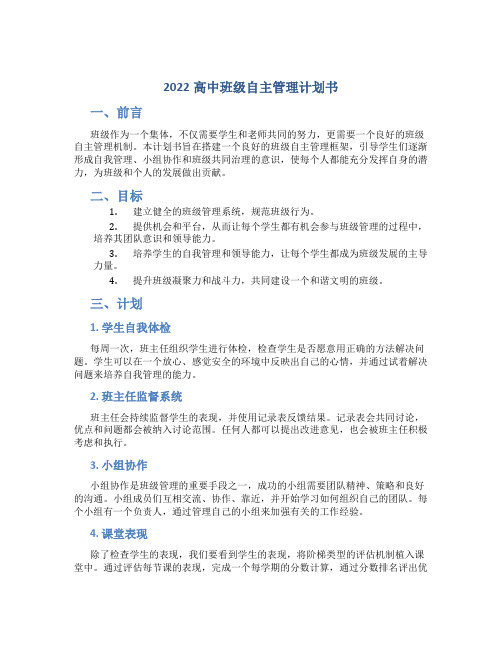 2022 高中班级自主管理计划书

一、前言

班级作为一个集体，不仅需要学生和老师共同的努力，更需要一个良好的班级自主管理机制。本计划书旨在搭建一个良好的班级自主管理框架，引导学生们逐渐形成自我管理、小组协作和班级共同治理的意识，使每个人都能充分发挥自身的潜力，为班级和个人的发展做出贡献。

二、目标

1. 建立健全的班级管理系统，规范班级行为。

2. 提供机会和平台，从而让每个学生都有机会参与班级管理的过程中，培养其团队意识和领导能力。

3. 培养学生的自我管理和领导能力，让每个学生都成为班级发展的主导力量。

4. 提升班级凝聚力和战斗力，共同建设一个和谐文明的班级。

三、计划

1. 学生自我体检

每周一次，班主任组织学生进行体检，检查学生是否愿意用正确的方法解决问题。学生可以在一个放心、感觉安全的环境中反映出自己的心情，并通过试着解决问题来培养自我管理的能力。

2. 班主任监督系统

班主任会持续监督学生的表现，并使用记录表反馈结果。记录表会共同讨论，优点和问题都会被纳入讨论范围。任何人都可以提出改进意见，也会被班主任积极考虑和执行。

3. 小组协作

小组协作是班级管理的重要手段之一，成功的小组需要团队精神、策略和良好的沟通。小组成员们互相交流、协作、靠近，并开始学习如何组织自己的团队。每个小组有一个负责人，通过管理自己的小组来加强有关的工作经验。

4. 课堂表现

除了检查学生的表现，我们要看到学生的表现，将阶梯类型的评估机制植入课堂中。通过评估每节课的表现，完成一个每学期的分数计算，通过分数排名评出优